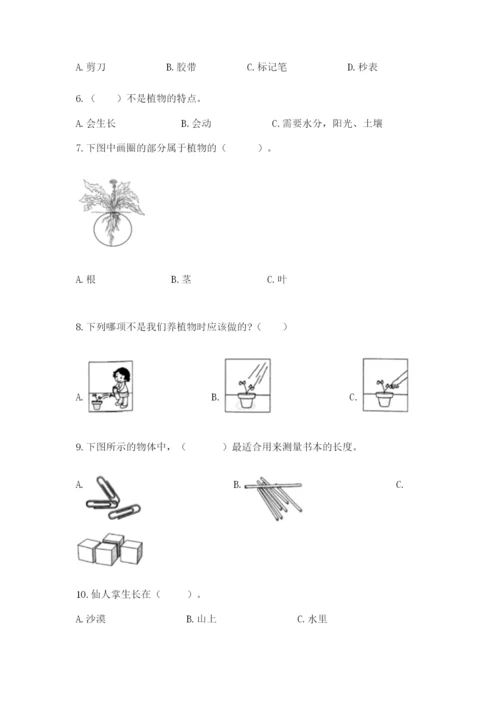 A. 剪刀　　B. 胶带　　C. 标记笔　　D. 秒表

6.（　　）不是植物的特点。

A. 会生长　　B. 会动　　C. 需要水分，阳光、土壤

7. 下图中画圈的部分属于植物的（　　）。

A. 根　　B. 茎　　C. 叶

8. 下列哪项不是我们养植物时应该做的？（　　）

A.　　B.　　C.

9. 下图所示的物体中，（　　）最适合用来测量书本的长度。

A.　　B.　　C.

10. 仙人掌生长在（　　）。

A. 沙漠　　B. 山上　　C. 水里